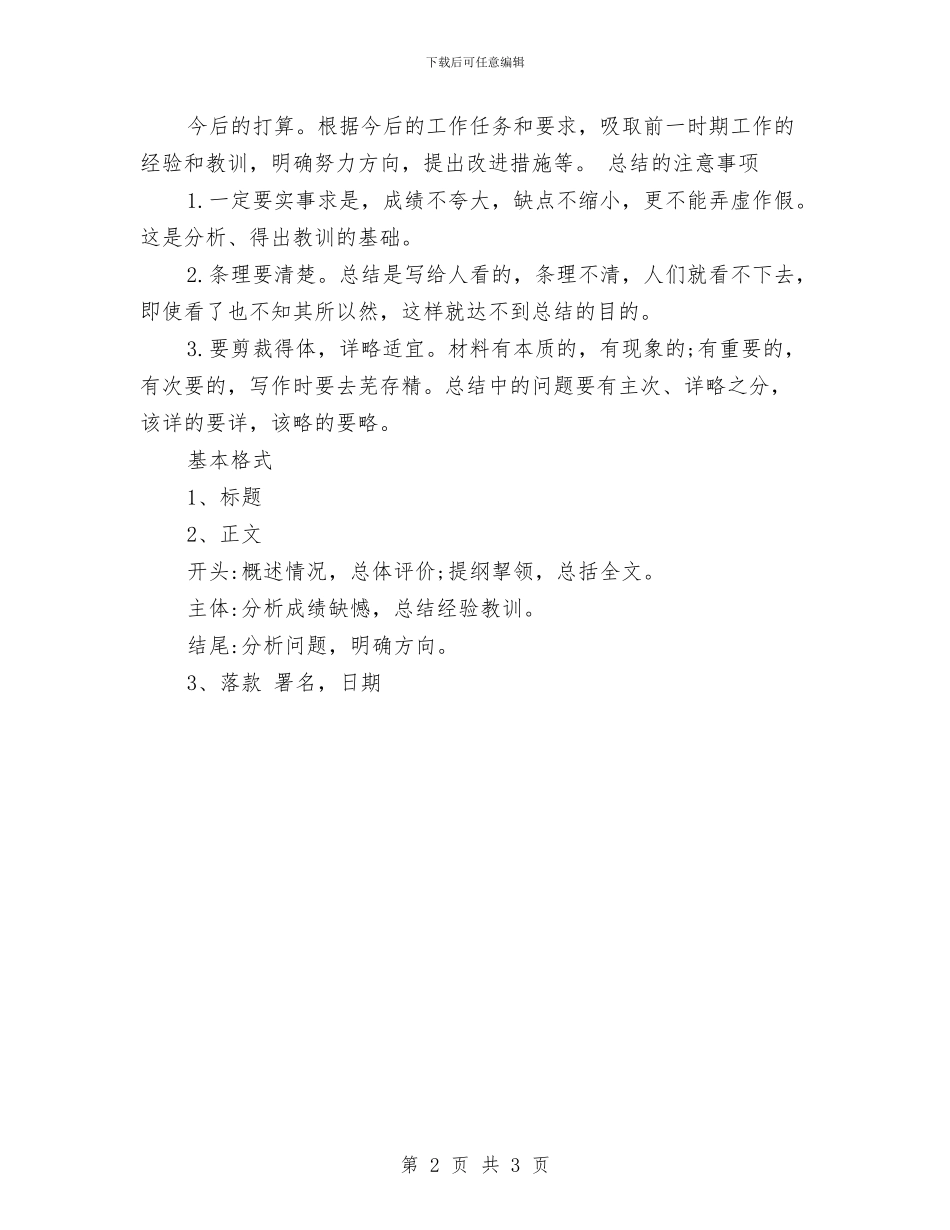 下载后可任意编辑

今后的打算。根据今后的工作任务和要求，吸取前一时期工作的经验和教训，明确努力方向，提出改进措施等。 总结的注意事项

1.一定要实事求是，成绩不夸大，缺点不缩小，更不能弄虚作假。这是分析、得出教训的基础。

2.条理要清楚。总结是写给人看的，条理不清，人们就看不下去，即使看了也不知其所以然，这样就达不到总结的目的。

3.要剪裁得体，详略适宜。材料有本质的，有现象的;有重要的，有次要的，写作时要去芜存精。总结中的问题要有主次、详略之分，该详的要详，该略的要略。

基本格式

1、标题

2、正文

开头:概述情况，总体评价;提纲挈领，总括全文。

主体:分析成绩缺憾，总结经验教训。

结尾:分析问题，明确方向。

3、落款 署名，日期

第 2 页 共 3 页